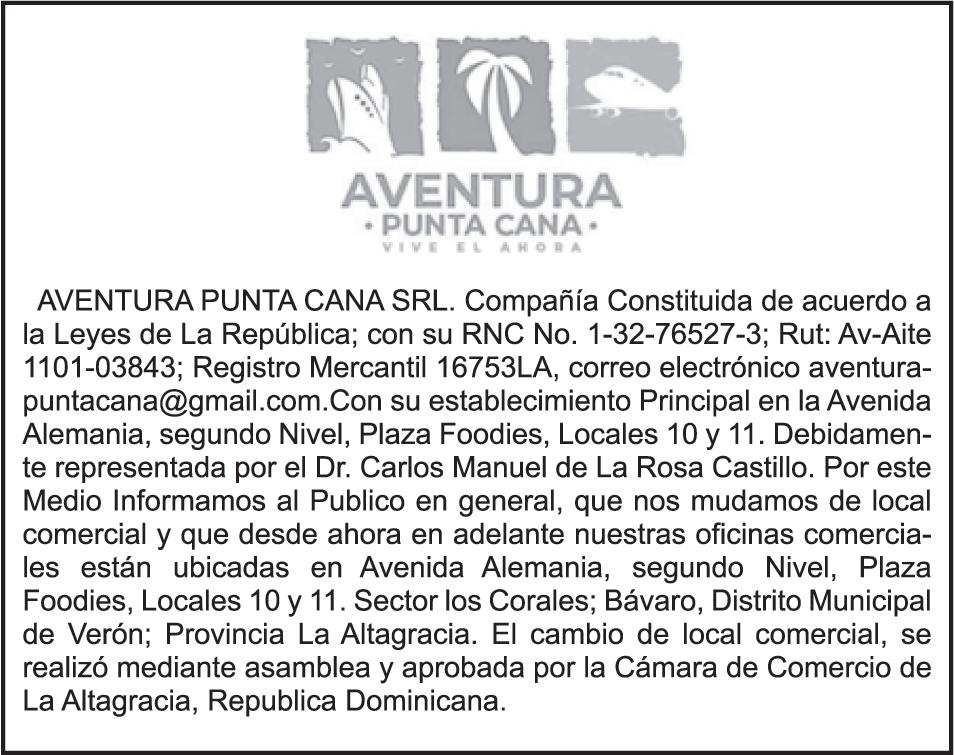 AVENTURA
• PUNTA CANA •
VIVE EL AHORA

AVENTURA PUNTA CANA SRL. Compañía Constituida de acuerdo a la Leyes de La República; con su RNC No. 1-32-76527-3; Rut: Av-Aite 1101-03843; Registro Mercantil 16753LA, correo electrónico aventurapuntacana@gmail.com.Con su establecimiento Principal en la Avenida Alemania, segundo Nivel, Plaza Foodies, Locales 10 y 11. Debidamente representada por el Dr. Carlos Manuel de La Rosa Castillo. Por este Medio Informamos al Publico en general, que nos mudamos de local comercial y que desde ahora en adelante nuestras oficinas comerciales están ubicadas en Avenida Alemania, segundo Nivel, Plaza Foodies, Locales 10 y 11. Sector los Corales; Bávaro, Distrito Municipal de Verón; Provincia La Altagracia. El cambio de local comercial, se realizó mediante asamblea y aprobada por la Cámara de Comercio de La Altagracia, Republica Dominicana.